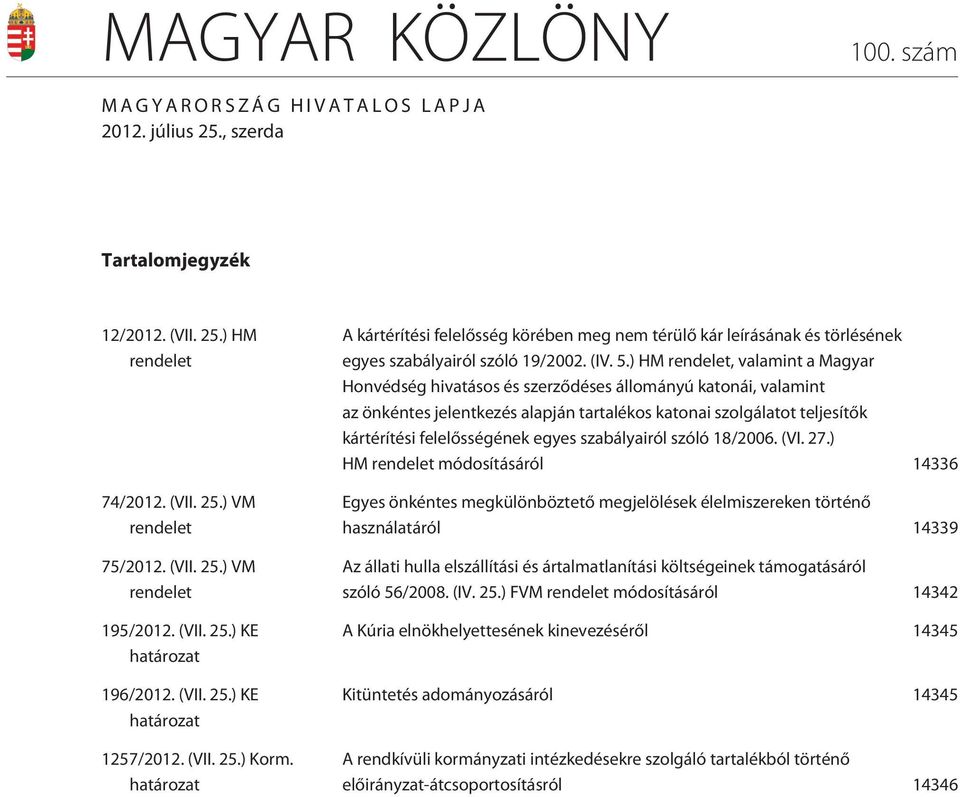 MAGYAR KÖZLÖNY

100. szám

MAGYARORSZÁG HIVATALOS LAPJA
2012. július 25., szerda

Tartalomjegyzék

| | | |
|---|---|---|
| 12/2012. (VII. 25.) HM rendelet | A kártérítési felelősség körében meg nem térülő kár leírásának és törlésének egyes szabályairól szóló 19/2002. (IV. 5.) HM rendelet, valamint a Magyar Honvédség hivatásos és szerződéses állományú katonái, valamint az önkéntes jelentkezés alapján tartalékos katonai szolgálatot teljesítők kártérítési felelősségének egyes szabályairól szóló 18/2006. (VI. 27.) HM rendelet módosításáról | 14336 |
| 74/2012. (VII. 25.) VM rendelet | Egyes önkéntes megkülönböztető megjelölések élelmiszereken történő használatáról | 14339 |
| 75/2012. (VII. 25.) VM rendelet | Az állati hulla elszállítási és ártalmatlanítási költségeinek támogatásáról szóló 56/2008. (IV. 25.) FVM rendelet módosításáról | 14342 |
| 195/2012. (VII. 25.) KE határozat | A Kúria elnökhelyettesének kinevezéséről | 14345 |
| 196/2012. (VII. 25.) KE határozat | Kitüntetés adományozásáról | 14345 |
| 1257/2012. (VII. 25.) Korm. határozat | A rendkívüli kormányzati intézkedésekre szolgáló tartalékból történő előirányzat-átcsoportosításról | 14346 |